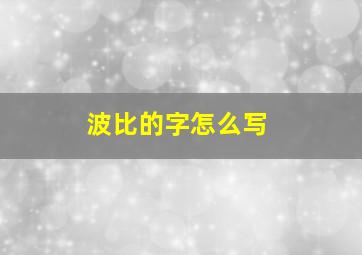 波比的字怎么写